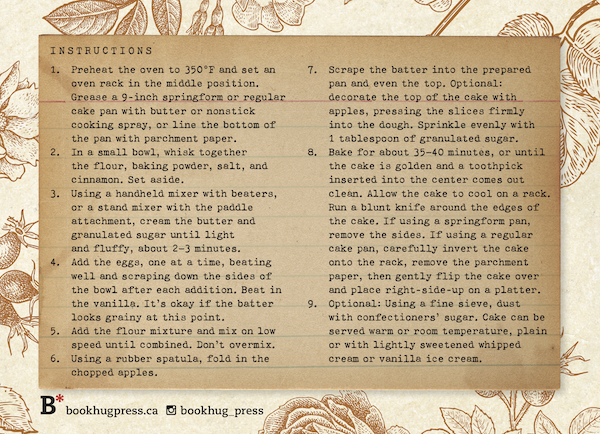 INSTRUCTIONS

1. Preheat the oven to 350°F and set an oven rack in the middle position. Grease a 9-inch springform or regular cake pan with butter or nonstick cooking spray, or line the bottom of the pan with parchment paper.
2. In a small bowl, whisk together the flour, baking powder, salt, and cinnamon. Set aside.
3. Using a handheld mixer with beaters, or a stand mixer with the paddle attachment, cream the butter and granulated sugar until light and fluffy, about 2–3 minutes.
4. Add the eggs, one at a time, beating well and scraping down the sides of the bowl after each addition. Beat in the vanilla. It's okay if the batter looks grainy at this point.
5. Add the flour mixture and mix on low speed until combined. Don't overmix.
6. Using a rubber spatula, fold in the chopped apples.
7. Scrape the batter into the prepared pan and even the top. Optional: decorate the top of the cake with apples, pressing the slices firmly into the dough. Sprinkle evenly with 1 tablespoon of granulated sugar.
8. Bake for about 35–40 minutes, or until the cake is golden and a toothpick inserted into the center comes out clean. Allow the cake to cool on a rack. Run a blunt knife around the edges of the cake. If using a springform pan, remove the sides. If using a regular cake pan, carefully invert the cake onto the rack, remove the parchment paper, then gently flip the cake over and place right-side-up on a platter.
9. Optional: Using a fine sieve, dust with confectioners' sugar. Cake can be served warm or room temperature, plain or with lightly sweetened whipped cream or vanilla ice cream.

B* bookhugpress.ca bookhug_press